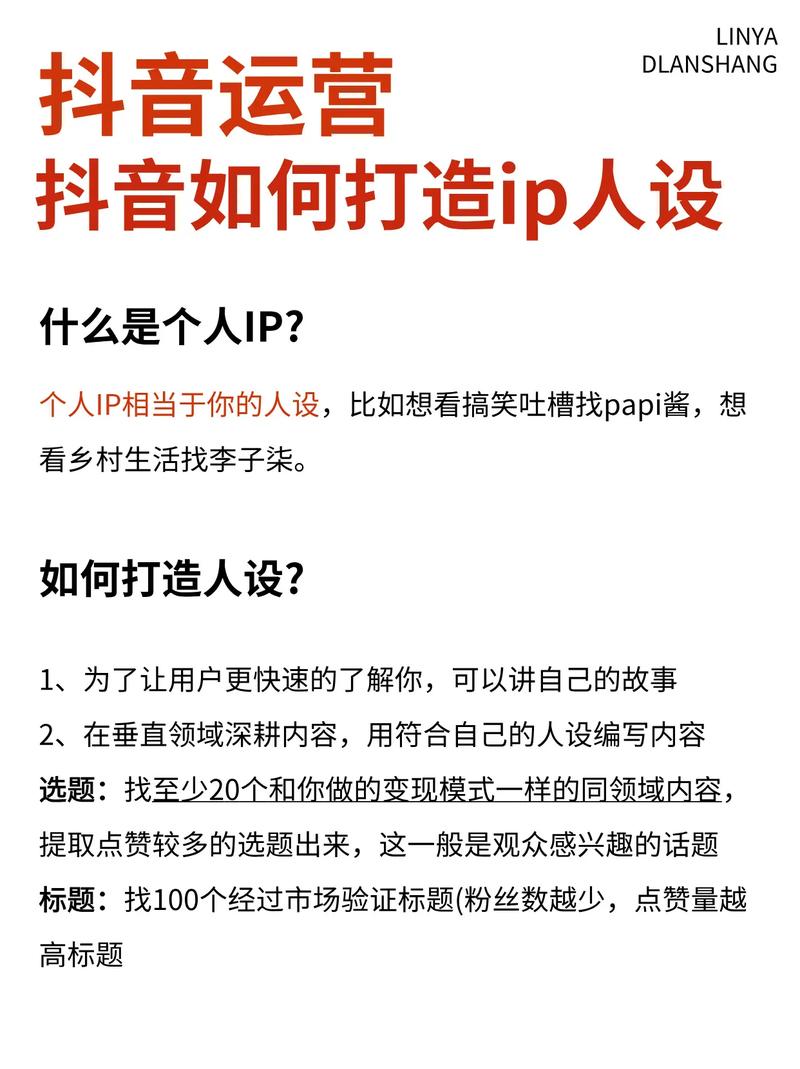 LINYA
DLANSHANG

抖音运营
抖音如何打造ip人设

什么是个人IP?

个人IP相当于你的人设，比如想看搞笑吐槽找papi酱，想看乡村生活找李子柒。

如何打造人设?

1、为了让用户更快速的了解你，可以讲自己的故事
2、在垂直领域深耕内容，用符合自己的人设编写内容
选题：找至少20个和你做的变现模式一样的同领域内容，提取点赞较多的选题出来，这一般是观众感兴趣的话题
标题：找100个经过市场验证标题(粉丝数越少，点赞量越高标题